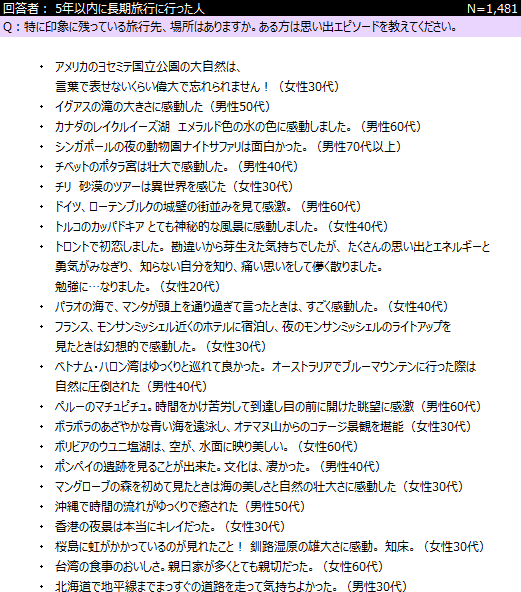 回答者： 5年以内に長期旅行に行った人　N=1,481
Q：特に印象に残っている旅行先、場所はありますか。ある方は思い出エピソードを教えてください。

・ アメリカのヨセミテ国立公園の大自然は、言葉で表せないくらい偉大で忘れられません！（女性30代）
・ イグアスの滝の大きさに感動した（男性50代）
・ カナダのレイクルイーズ湖　エメラルド色の水の色に感動しました。（男性60代）
・ シンガポールの夜の動物園ナイトサファリは面白かった。（男性70代以上）
・ チベットのポタラ宮は壮大で感動した。（男性40代）
・ チリ　砂漠のツアーは異世界を感じた（女性30代）
・ ドイツ、ローテンブルクの城壁の街並みを見て感激。（男性60代）
・ トルコのカッパドキア とても神秘的な風景に感動しました。（女性40代）
・ トロントで初恋しました。勘違いから芽生えた気持ちでしたが、たくさんの思い出とエネルギーと勇気がみなぎり、知らない自分を知り、痛い思いをして儚く散りました。勉強に…なりました。（女性20代）
・ パラオの海で、マンタが頭上を通り過ぎて言ったときは、すごく感動した。（女性40代）
・ フランス、モンサンミッシェル近くのホテルに宿泊し、夜のモンサンミッシェルのライトアップを見たときは幻想的で感動した。（女性30代）
・ ベトナム・ハロン湾はゆっくりと巡れて良かった。オーストラリアでブルーマウンテンに行った際は自然に圧倒された（男性40代）
・ ペルーのマチュピチュ。時間をかけ苦労して到達し目の前に開けた眺望に感激（男性60代）
・ ボラボラのあざやかな青い海を遠泳し、オテマヌ山からのコテージ景観を堪能（女性30代）
・ ボリビアのウユニ塩湖は、空が、水面に映り美しい。（女性60代）
・ ポンペイの遺跡を見ることが出来た。文化は、凄かった。（男性40代）
・ マングローブの森を初めて見たときは海の美しさと自然の壮大さに感動した（女性30代）
・ 沖縄で時間の流れがゆっくりで癒された（男性50代）
・ 香港の夜景は本当にキレイだった。（女性30代）
・ 桜島に虹がかかっているのが見れたこと！ 釧路湿原の雄大さに感動。知床。（女性30代）
・ 台湾の食事のおいしさ。親日家が多くとても親切だった。（女性60代）
・ 北海道で地平線までまっすぐの道路を走って気持ちよかった。（男性30代）